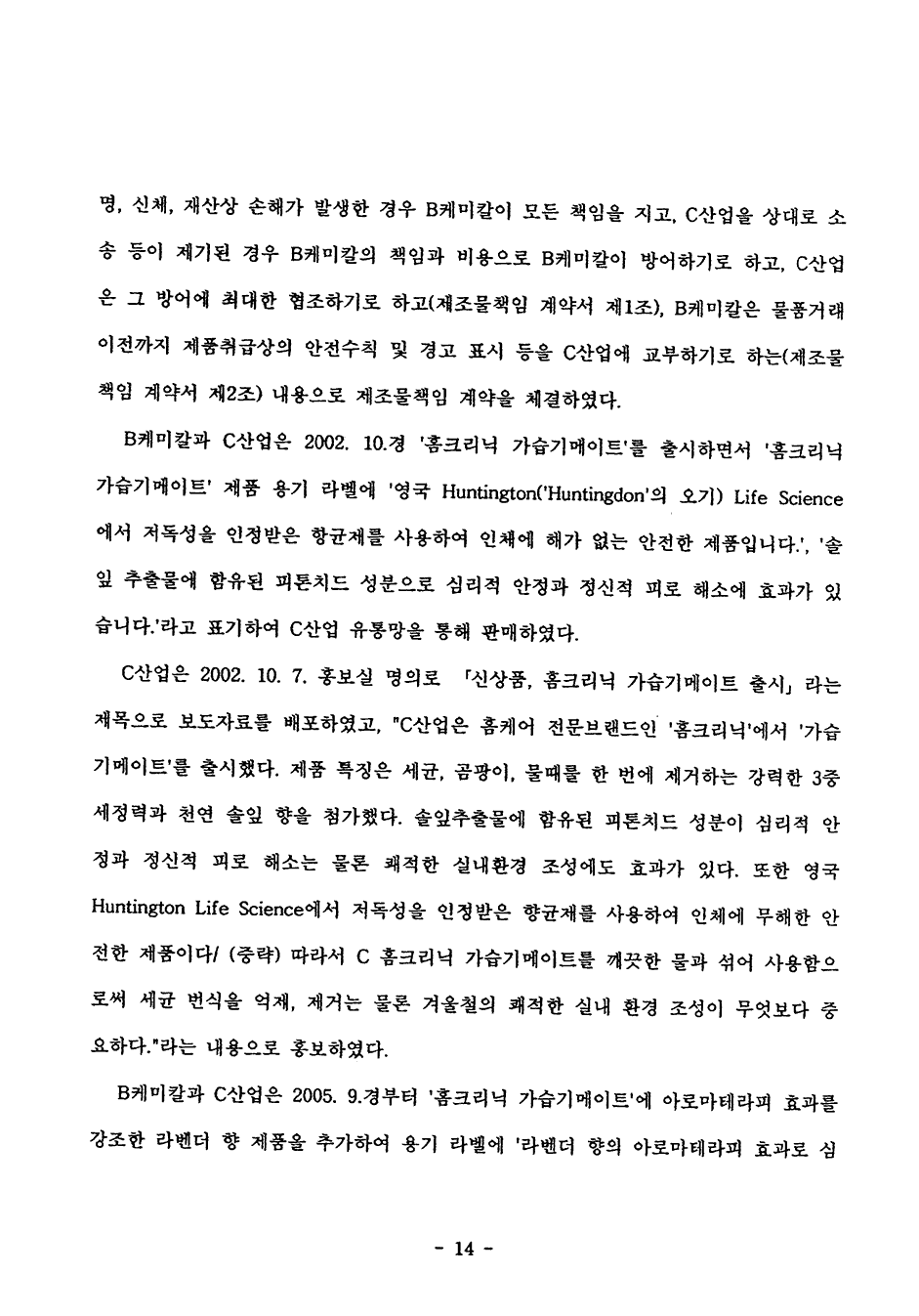 명, 신체, 재산상 손해가 발생한 경우 B케미칼이 모든 책임을 지고, C산업을 상대로 소송 등이 제기된 경우 B케미칼의 책임과 비용으로 B케미칼이 방어하기로 하고, C산업은 그 방어에 최대한 협조하기로 하고(제조물책임 계약서 제1조), B케미칼은 물품거래 이전까지 제품취급상의 안전수칙 및 경고 표시 등을 C산업에 교부하기로 하는(제조물책임 계약서 제2조) 내용으로 제조물책임 계약을 체결하였다.

B케미칼과 C산업은 2002. 10.경 '홈크리닉 가습기메이트'를 출시하면서 '홈크리닉 가습기메이트' 제품 용기 라벨에 '영국 Huntington('Huntingdon'의 오기) Life Science에서 저독성을 인정받은 항균제를 사용하여 인체에 해가 없는 안전한 제품입니다.', '솔잎 추출물에 함유된 피톤치드 성분으로 심리적 안정과 정신적 피로 해소에 효과가 있습니다.'라고 표기하여 C산업 유통망을 통해 판매하였다.

C산업은 2002. 10. 7. 홍보실 명의로 「신상품, 홈크리닉 가습기메이트 출시」라는 제목으로 보도자료를 배포하였고, "C산업은 홈케어 전문브랜드인 '홈크리닉'에서 '가습기메이트'를 출시했다. 제품 특징은 세균, 곰팡이, 물때를 한 번에 제거하는 강력한 3중 세정력과 천연 솔잎 향을 첨가했다. 솔잎추출물에 함유된 피톤치드 성분이 심리적 안정과 정신적 피로 해소는 물론 쾌적한 실내환경 조성에도 효과가 있다. 또한 영국 Huntington Life Science에서 저독성을 인정받은 항균제를 사용하여 인체에 무해한 안전한 제품이다/ (중략) 따라서 C 홈크리닉 가습기메이트를 깨끗한 물과 섞어 사용함으로써 세균 번식을 억제, 제거는 물론 겨울철의 쾌적한 실내 환경 조성이 무엇보다 중요하다."라는 내용으로 홍보하였다.

B케미칼과 C산업은 2005. 9.경부터 '홈크리닉 가습기메이트'에 아로마테라피 효과를 강조한 라벤더 향 제품을 추가하여 용기 라벨에 '라벤더 향의 아로마테라피 효과로 심

- 14 -